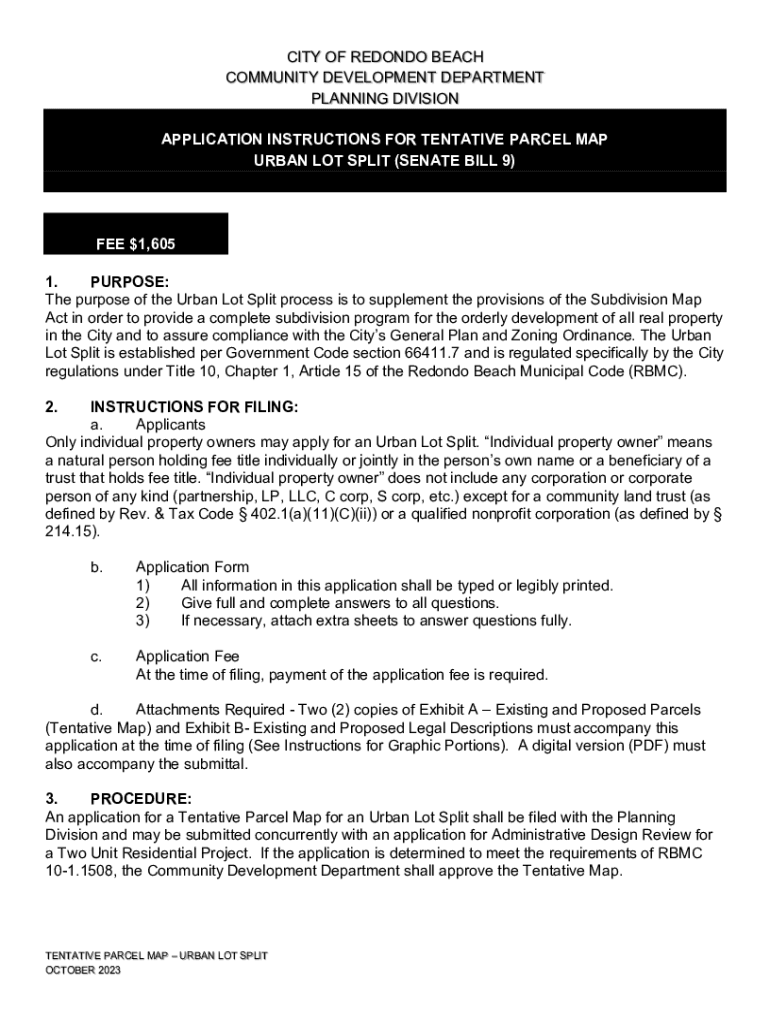 CITY OF REDONDO BEACH
COMMUNITY DEVELOPMENT DEPARTMENT
PLANNING DIVISION

APPLICATION INSTRUCTIONS FOR TENTATIVE PARCEL MAP
URBAN LOT SPLIT (SENATE BILL 9)

FEE $1,605

1. PURPOSE:
The purpose of the Urban Lot Split process is to supplement the provisions of the Subdivision Map Act in order to provide a complete subdivision program for the orderly development of all real property in the City and to assure compliance with the City's General Plan and Zoning Ordinance. The Urban Lot Split is established per Government Code section 66411.7 and is regulated specifically by the City regulations under Title 10, Chapter 1, Article 15 of the Redondo Beach Municipal Code (RBMC).

2. INSTRUCTIONS FOR FILING:
a. Applicants
Only individual property owners may apply for an Urban Lot Split. "Individual property owner" means a natural person holding fee title individually or jointly in the person's own name or a beneficiary of a trust that holds fee title. "Individual property owner" does not include any corporation or corporate person of any kind (partnership, LP, LLC, C corp, S corp, etc.) except for a community land trust (as defined by Rev. & Tax Code § 402.1(a)(11)(C)(ii)) or a qualified nonprofit corporation (as defined by § 214.15).

b. Application Form
1) All information in this application shall be typed or legibly printed.
2) Give full and complete answers to all questions.
3) If necessary, attach extra sheets to answer questions fully.

c. Application Fee
At the time of filing, payment of the application fee is required.

d. Attachments Required - Two (2) copies of Exhibit A – Existing and Proposed Parcels (Tentative Map) and Exhibit B- Existing and Proposed Legal Descriptions must accompany this application at the time of filing (See Instructions for Graphic Portions). A digital version (PDF) must also accompany the submittal.

3. PROCEDURE:
An application for a Tentative Parcel Map for an Urban Lot Split shall be filed with the Planning Division and may be submitted concurrently with an application for Administrative Design Review for a Two Unit Residential Project. If the application is determined to meet the requirements of RBMC 10-1.1508, the Community Development Department shall approve the Tentative Map.

TENTATIVE PARCEL MAP – URBAN LOT SPLIT
OCTOBER 2023